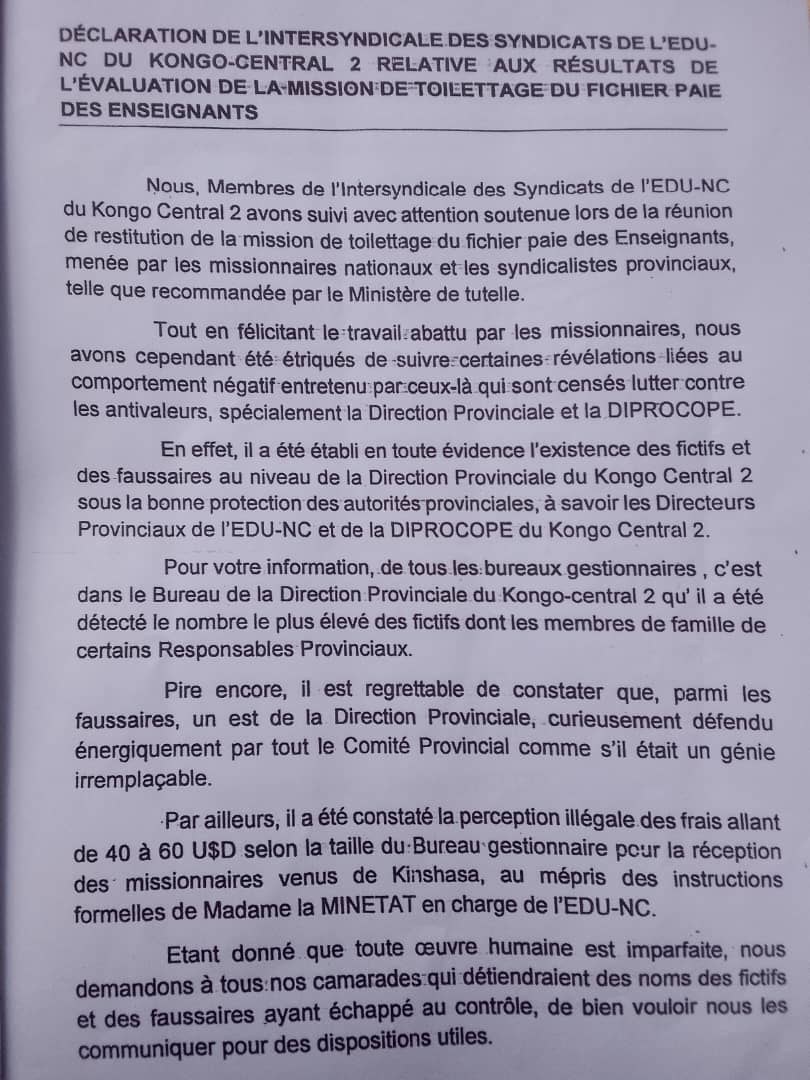 DÉCLARATION DE L'INTERSYNDICALE DES SYNDICATS DE L'EDU-NC DU KONGO-CENTRAL 2 RELATIVE AUX RÉSULTATS DE L'ÉVALUATION DE LA MISSION DE TOILETTAGE DU FICHIER PAIE DES ENSEIGNANTS

Nous, Membres de l'Intersyndicale des Syndicats de l'EDU-NC du Kongo Central 2 avons suivi avec attention soutenue lors de la réunion de restitution de la mission de toilettage du fichier paie des Enseignants, menée par les missionnaires nationaux et les syndicalistes provinciaux, telle que recommandée par le Ministère de tutelle.

Tout en félicitant le travail abattu par les missionnaires, nous avons cependant été étriqués de suivre certaines révélations liées au comportement négatif entretenu par ceux-là qui sont censés lutter contre les antivaleurs, spécialement la Direction Provinciale et la DIPROCOPE.

En effet, il a été établi en toute évidence l'existence des fictifs et des faussaires au niveau de la Direction Provinciale du Kongo Central 2 sous la bonne protection des autorités provinciales, à savoir les Directeurs Provinciaux de l'EDU-NC et de la DIPROCOPE du Kongo Central 2.

Pour votre information, de tous les bureaux gestionnaires , c'est dans le Bureau de la Direction Provinciale du Kongo-central 2 qu' il a été détecté le nombre le plus élevé des fictifs dont les membres de famille de certains Responsables Provinciaux.

Pire encore, il est regrettable de constater que, parmi les faussaires, un est de la Direction Provinciale, curieusement défendu énergiquement par tout le Comité Provincial comme s'il était un génie irremplaçable.

Par ailleurs, il a été constaté la perception illégale des frais allant de 40 à 60 U$D selon la taille du Bureau gestionnaire pour la réception des missionnaires venus de Kinshasa, au mépris des instructions formelles de Madame la MINETAT en charge de l'EDU-NC.

Etant donné que toute œuvre humaine est imparfaite, nous demandons à tous nos camarades qui détiendraient des noms des fictifs et des faussaires ayant échappé au contrôle, de bien vouloir nous les communiquer pour des dispositions utiles.